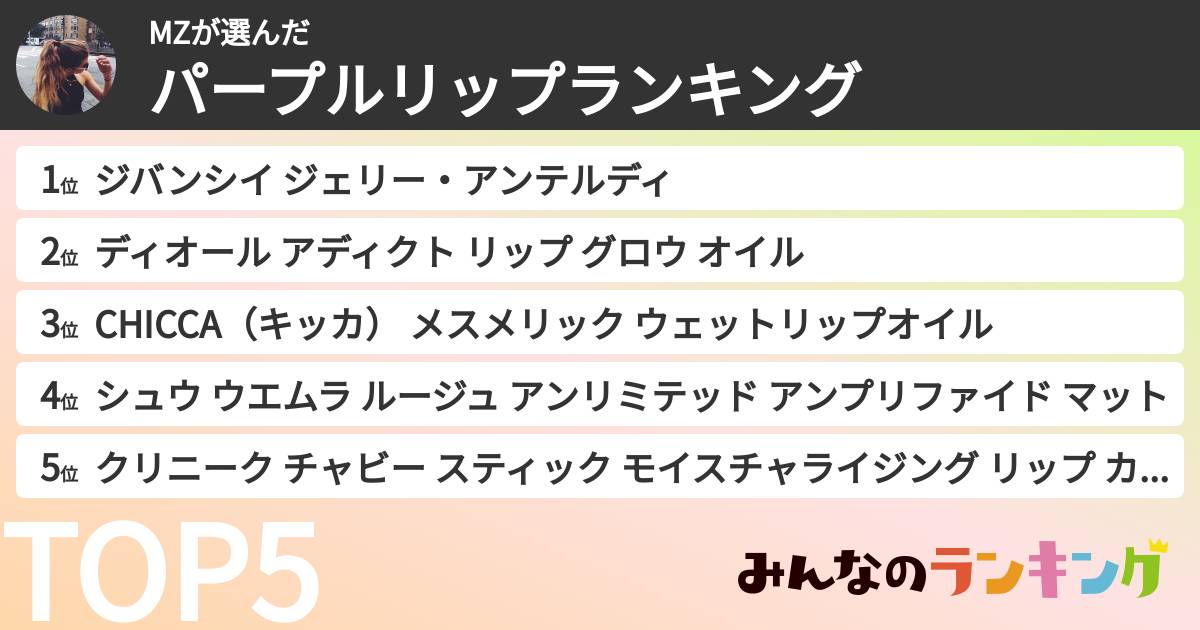 MZが選んだ
パープルリップランキング

1位 ジバンシイ ジェリー・アンテルディ

2位 ディオール アディクト リップ グロウ オイル

3位 CHICCA（キッカ） メスメリック ウェットリップオイル

4位 シュウ ウエムラ ルージュ アンリミテッド アンプリファイド マット

5位 クリニーク チャビー スティック モイスチャライジング リップ カ...

TOP5

みんなのランキング